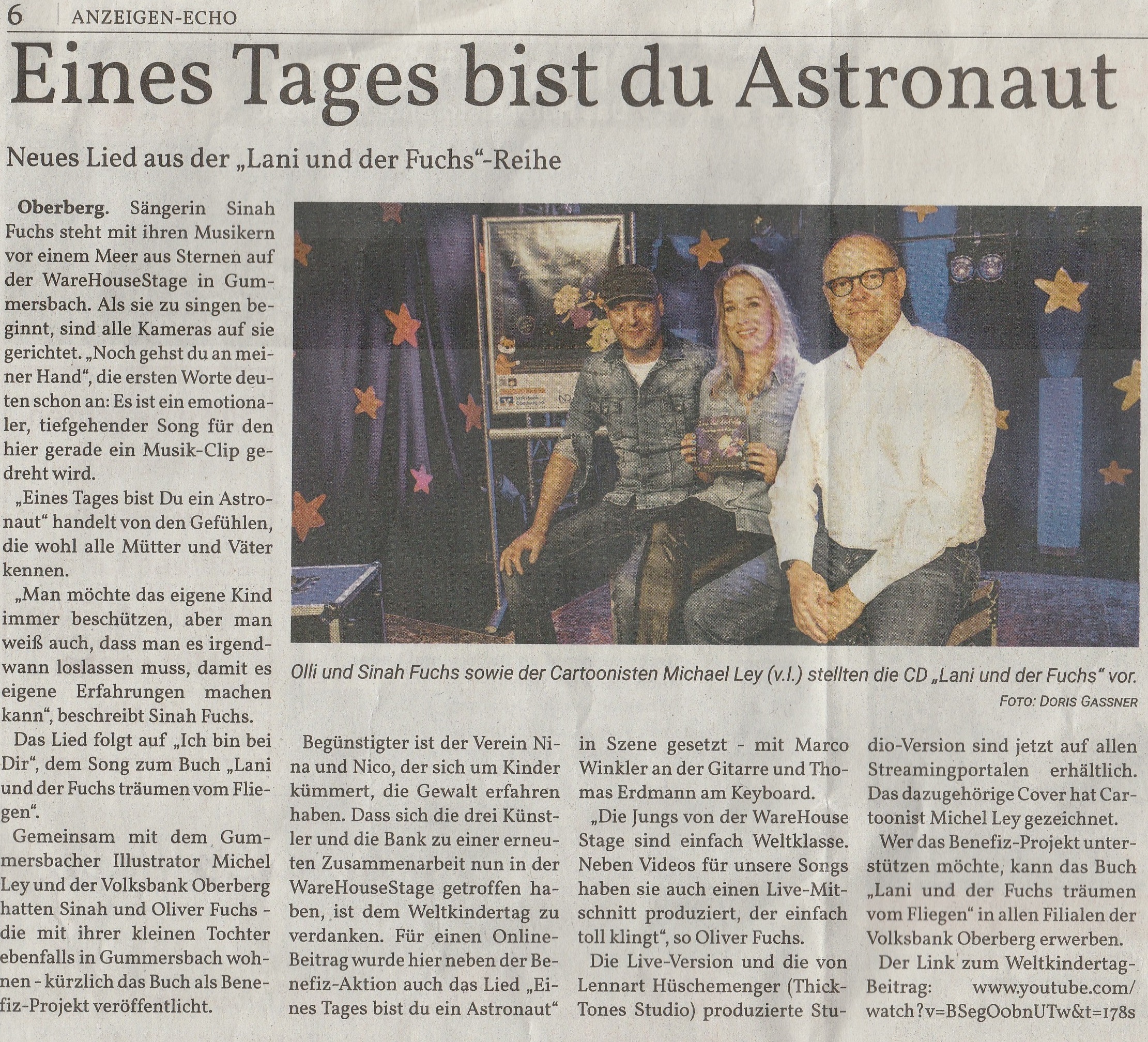 6 | ANZEIGEN-ECHO

Eines Tages bist du Astronaut

Neues Lied aus der „Lani und der Fuchs"-Reihe

Oberberg. Sängerin Sinah Fuchs steht mit ihren Musikern vor einem Meer aus Sternen auf der WareHouseStage in Gummersbach. Als sie zu singen beginnt, sind alle Kameras auf sie gerichtet. „Noch gehst du an meiner Hand", die ersten Worte deuten schon an: Es ist ein emotionaler, tiefgehender Song für den hier gerade ein Musik-Clip gedreht wird.

„Eines Tages bist Du ein Astronaut" handelt von den Gefühlen, die wohl alle Mütter und Väter kennen.

„Man möchte das eigene Kind immer beschützen, aber man weiß auch, dass man es irgendwann loslassen muss, damit es eigene Erfahrungen machen kann", beschreibt Sinah Fuchs.

Das Lied folgt auf „Ich bin bei Dir", dem Song zum Buch „Lani und der Fuchs träumen vom Fliegen".

Gemeinsam mit dem Gummersbacher Illustrator Michel Ley und der Volksbank Oberberg hatten Sinah und Oliver Fuchs - die mit ihrer kleinen Tochter ebenfalls in Gummersbach wohnen - kürzlich das Buch als Benefiz-Projekt veröffentlicht.

Olli und Sinah Fuchs sowie der Cartoonisten Michael Ley (v.l.) stellten die CD „Lani und der Fuchs" vor.
FOTO: DORIS GASSNER

Begünstigter ist der Verein Nina und Nico, der sich um Kinder kümmert, die Gewalt erfahren haben. Dass sich die drei Künstler und die Bank zu einer erneuten Zusammenarbeit nun in der WareHouseStage getroffen haben, ist dem Weltkindertag zu verdanken. Für einen Online-Beitrag wurde hier neben der Benefiz-Aktion auch das Lied „Eines Tages bist du ein Astronaut" in Szene gesetzt - mit Marco Winkler an der Gitarre und Thomas Erdmann am Keyboard.

„Die Jungs von der WareHouse Stage sind einfach Weltklasse. Neben Videos für unsere Songs haben sie auch einen Live-Mitschnitt produziert, der einfach toll klingt", so Oliver Fuchs.

Die Live-Version und die von Lennart Hüschemenger (Thick-Tones Studio) produzierte Studio-Version sind jetzt auf allen Streamingportalen erhältlich. Das dazugehörige Cover hat Cartoonist Michel Ley gezeichnet.

Wer das Benefiz-Projekt unterstützen möchte, kann das Buch „Lani und der Fuchs träumen vom Fliegen" in allen Filialen der Volksbank Oberberg erwerben.

Der Link zum Weltkindertag-Beitrag: www.youtube.com/watch?v=BSegOobnUTw&t=178s